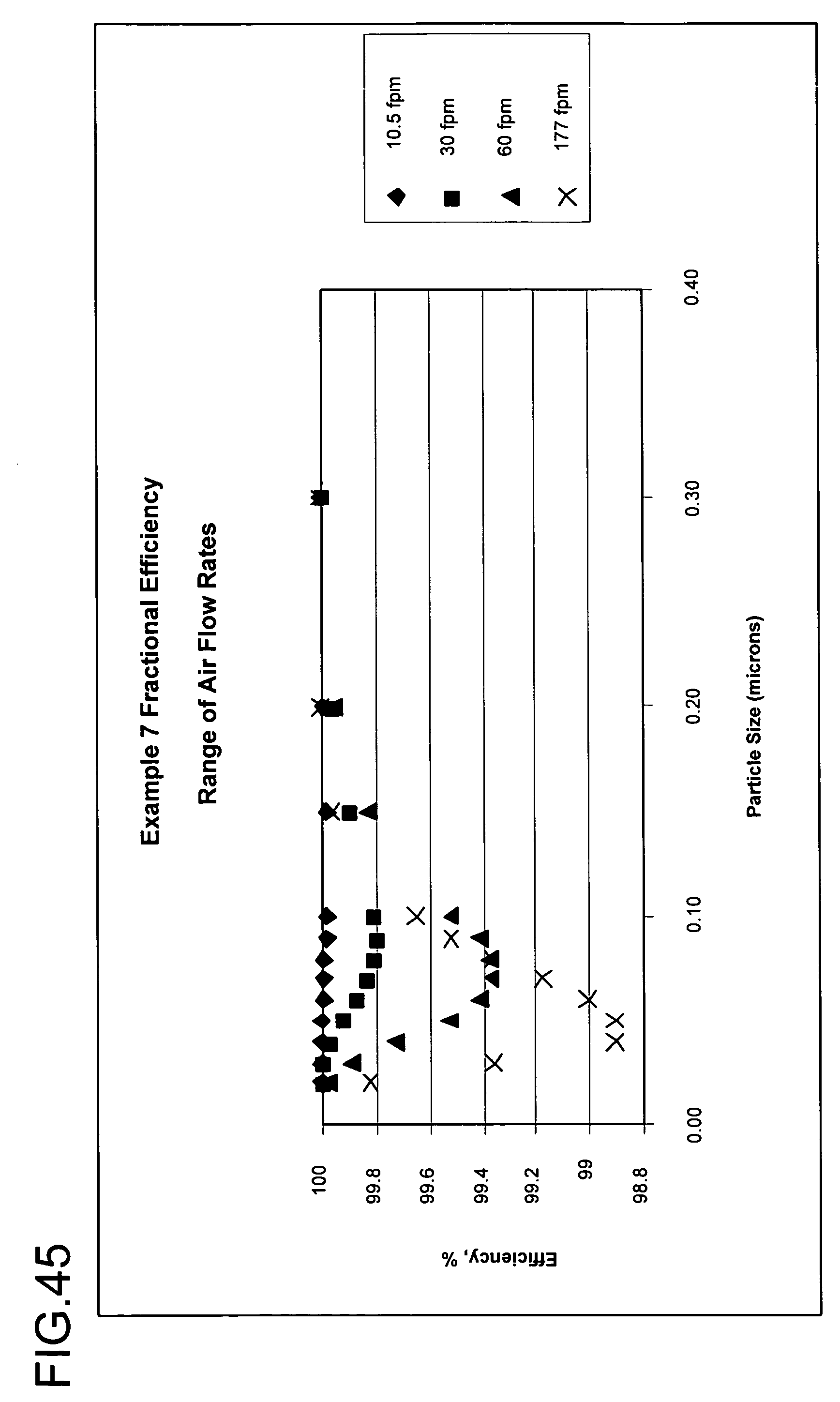 FIG.45

Example 7 Fractional Efficiency

Range of Air Flow Rates

Efficiency, %

100
99.8
99.6
99.4
99.2
99
98.8

0.00
0.10
0.20
0.30
0.40

Particle Size (microns)

10.5 fpm
30 fpm
60 fpm
177 fpm